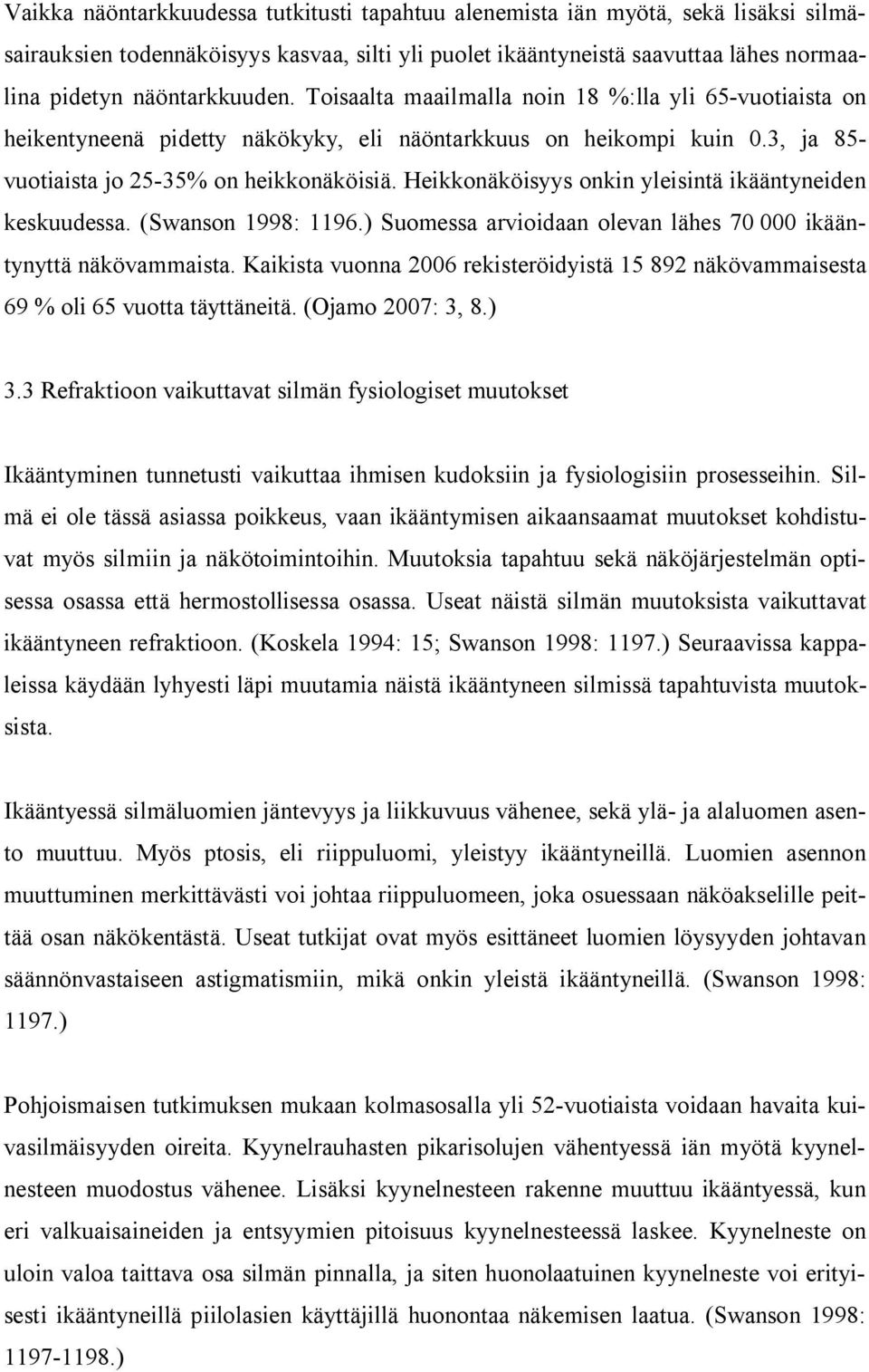 Vaikka näöntarkkuudessa tutkitusti tapahtuu alenemista iän myötä, sekä lisäksi silmäsairauksien todennäköisyys kasvaa, silti yli puolet ikääntyneistä saavuttaa lähes normaalina pidetyn näöntarkkuuden. Toisaalta maailmalla noin 18 %:lla yli 65-vuotiaista on heikentyneenä pidetty näkökyky, eli näöntarkkuus on heikompi kuin 0.3, ja 85-vuotiaista jo 25-35% on heikkonäköisiä. Heikkonäköisyys onkin yleisintä ikääntyneiden keskuudessa. (Swanson 1998: 1196.) Suomessa arvioidaan olevan lähes 70 000 ikääntynyttä näkövammaista. Kaikista vuonna 2006 rekisteröidyistä 15 892 näkövammaisesta 69 % oli 65 vuotta täyttäneitä. (Ojamo 2007: 3, 8.)

3.3 Refraktioon vaikuttavat silmän fysiologiset muutokset

Ikääntyminen tunnetusti vaikuttaa ihmisen kudoksiin ja fysiologisiin prosesseihin. Silmä ei ole tässä asiassa poikkeus, vaan ikääntymisen aikaansaamat muutokset kohdistuvat myös silmiin ja näkötoimintoihin. Muutoksia tapahtuu sekä näköjärjestelmän optisessa osassa että hermostollisessa osassa. Useat näistä silmän muutoksista vaikuttavat ikääntyneen refraktioon. (Koskela 1994: 15; Swanson 1998: 1197.) Seuraavissa kappaleissa käydään lyhyesti läpi muutamia näistä ikääntyneen silmissä tapahtuvista muutoksista.

Ikääntyessä silmäluomien jäntevyys ja liikkuvuus vähenee, sekä ylä- ja alaluomen asento muuttuu. Myös ptosis, eli riippuluomi, yleistyy ikääntyneillä. Luomien asennon muuttuminen merkittävästi voi johtaa riippuluomeen, joka osuessaan näköakselille peittää osan näkökentästä. Useat tutkijat ovat myös esittäneet luomien löysyyden johtavan säännönvastaiseen astigmatismiin, mikä onkin yleistä ikääntyneillä. (Swanson 1998: 1197.)

Pohjoismaisen tutkimuksen mukaan kolmasosalla yli 52-vuotiaista voidaan havaita kuivasilmäisyyden oireita. Kyynelrauhasten pikarisolujen vähentyessä iän myötä kyynelnesteen muodostus vähenee. Lisäksi kyynelnesteen rakenne muuttuu ikääntyessä, kun eri valkuaisaineiden ja entsyymien pitoisuus kyynelnesteessä laskee. Kyynelneste on uloin valoa taittava osa silmän pinnalla, ja siten huonolaatuinen kyynelneste voi erityisesti ikääntyneillä piilolasien käyttäjillä huonontaa näkemisen laatua. (Swanson 1998: 1197-1198.)